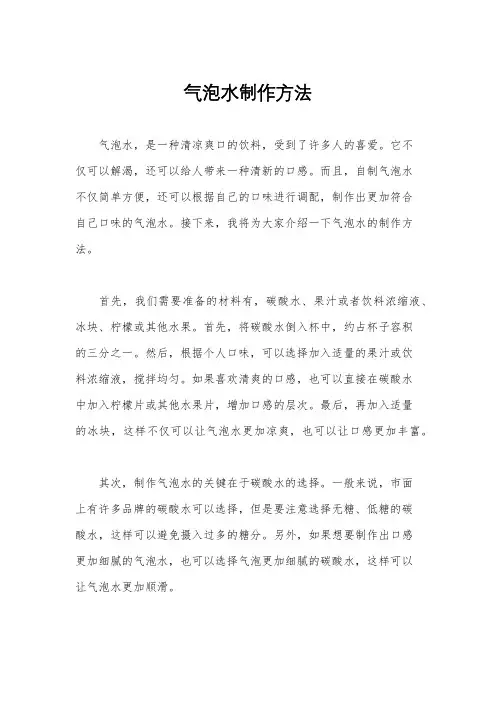 气泡水制作方法

气泡水，是一种清凉爽口的饮料，受到了许多人的喜爱。它不仅可以解渴，还可以给人带来一种清新的口感。而且，自制气泡水不仅简单方便，还可以根据自己的口味进行调配，制作出更加符合自己口味的气泡水。接下来，我将为大家介绍一下气泡水的制作方法。

首先，我们需要准备的材料有，碳酸水、果汁或者饮料浓缩液、冰块、柠檬或其他水果。首先，将碳酸水倒入杯中，约占杯子容积的三分之一。然后，根据个人口味，可以选择加入适量的果汁或饮料浓缩液，搅拌均匀。如果喜欢清爽的口感，也可以直接在碳酸水中加入柠檬片或其他水果片，增加口感的层次。最后，再加入适量的冰块，这样不仅可以让气泡水更加凉爽，也可以让口感更加丰富。

其次，制作气泡水的关键在于碳酸水的选择。一般来说，市面上有许多品牌的碳酸水可以选择，但是要注意选择无糖、低糖的碳酸水，这样可以避免摄入过多的糖分。另外，如果想要制作出口感更加细腻的气泡水，也可以选择气泡更加细腻的碳酸水，这样可以让气泡水更加顺滑。